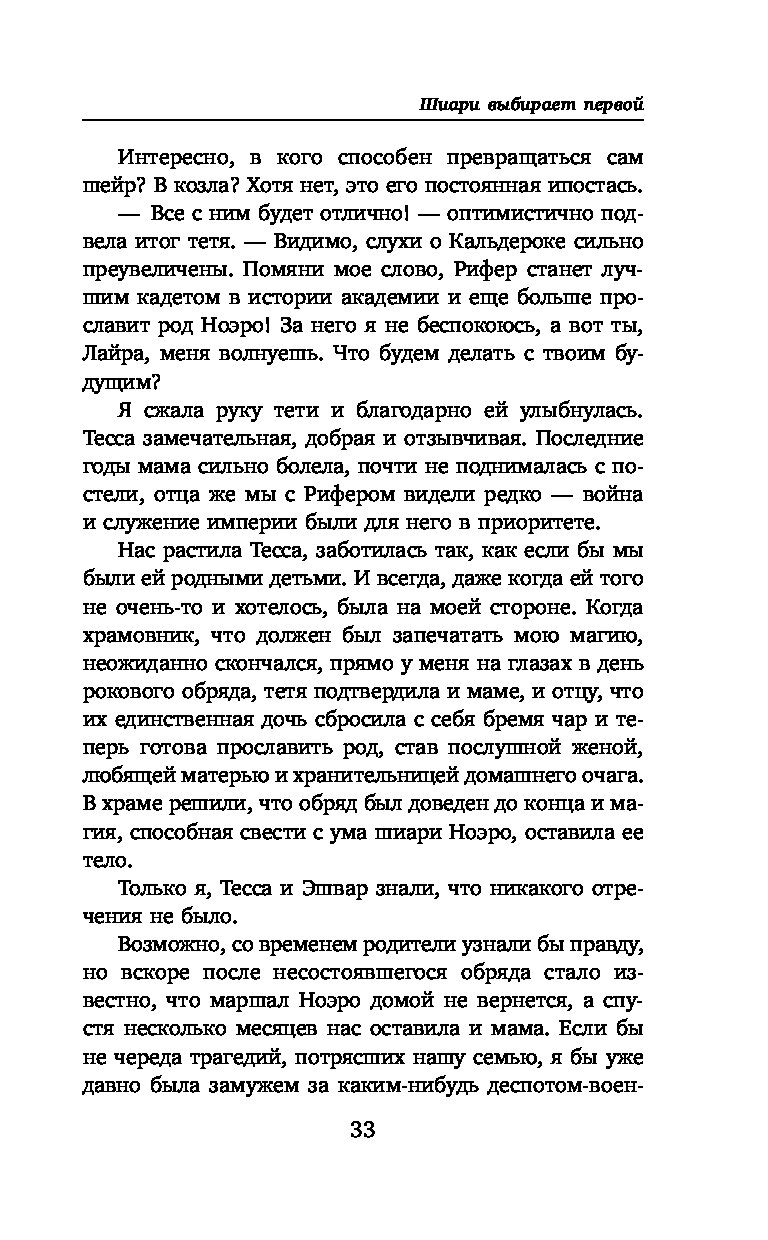 Шиари выбирает первой

Интересно, в кого способен превращаться сам шейр? В козла? Хотя нет, это его постоянная ипостась.

— Все с ним будет отлично! — оптимистично подвела итог тетя. — Видимо, слухи о Кальдероке сильно преувеличены. Помяни мое слово, Рифер станет лучшим кадетом в истории академии и еще больше прославит род Ноэро! За него я не беспокоюсь, а вот ты, Лайра, меня волнуешь. Что будем делать с твоим будущим?

Я сжала руку тети и благодарно ей улыбнулась. Тесса замечательная, добрая и отзывчивая. Последние годы мама сильно болела, почти не поднималась с постели, отца же мы с Рифером видели редко — война и служение империи были для него в приоритете.

Нас растила Тесса, заботилась так, как если бы мы были ей родными детьми. И всегда, даже когда ей того не очень-то и хотелось, была на моей стороне. Когда храмовник, что должен был запечатать мою магию, неожиданно скончался, прямо у меня на глазах в день рокового обряда, тетя подтвердила и маме, и отцу, что их единственная дочь сбросила с себя бремя чар и теперь готова прославить род, став послушной женой, любящей матерью и хранительницей домашнего очага. В храме решили, что обряд был доведен до конца и магия, способная свести с ума шиари Ноэро, оставила ее тело.

Только я, Тесса и Эшвар знали, что никакого отречения не было.

Возможно, со временем родители узнали бы правду, но вскоре после несостоявшегося обряда стало известно, что маршал Ноэро домой не вернется, а спустя несколько месяцев нас оставила и мама. Если бы не череда трагедий, потрясших нашу семью, я бы уже давно была замужем за каким-нибудь деспотом-воен-

33